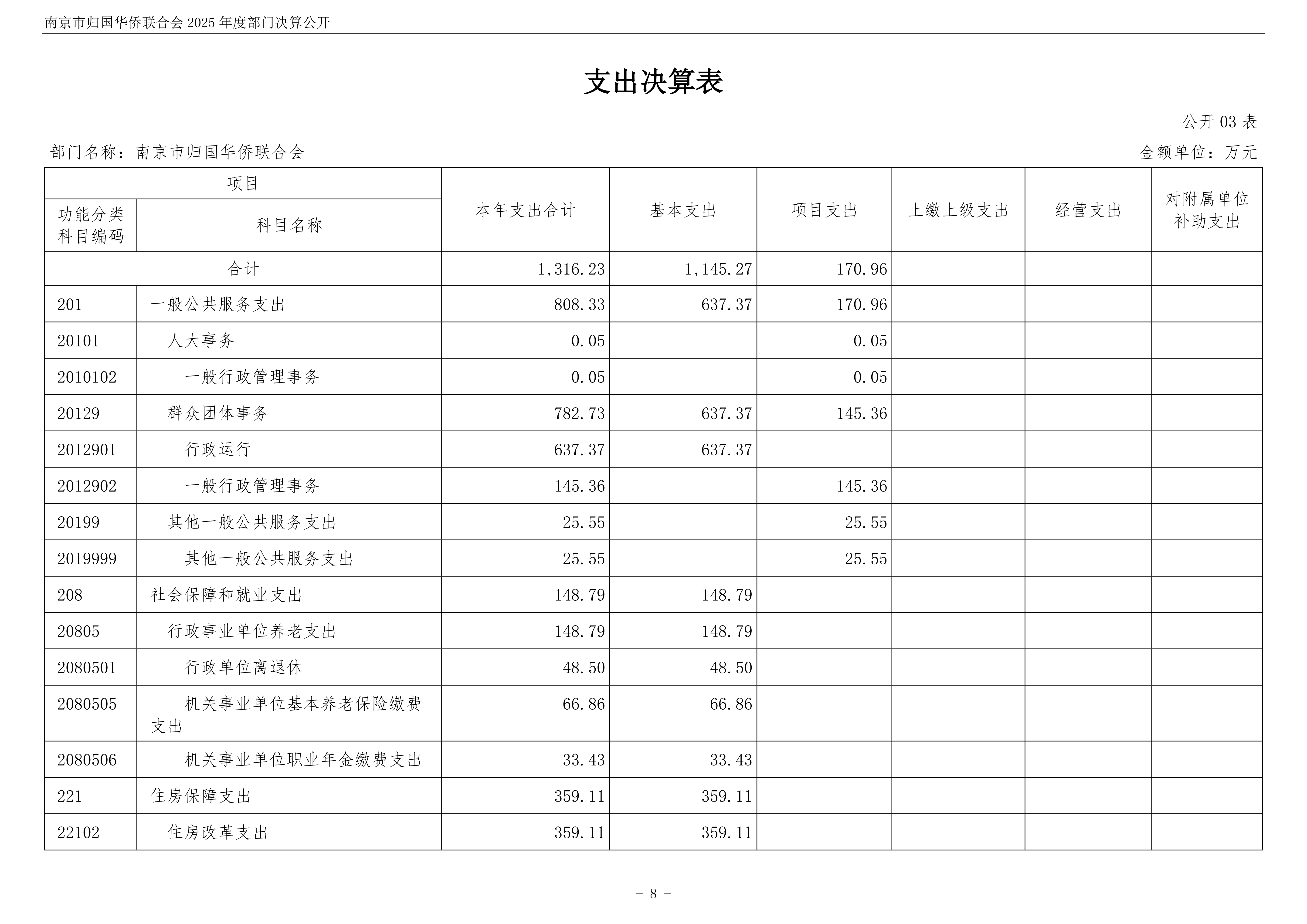 南京市归国华侨联合会 2025 年度部门决算公开

支出决算表

公开 03 表

部门名称：南京市归国华侨联合会

金额单位：万元

| 项目 | | 本年支出合计 | 基本支出 | 项目支出 | 上缴上级支出 | 经营支出 | 对附属单位补助支出 |
|---|---|---|---|---|---|---|---|
| 功能分类科目编码 | 科目名称 | | | | | | |
| 合计 | | 1,316.23 | 1,145.27 | 170.96 | | | |
| 201 | 一般公共服务支出 | 808.33 | 637.37 | 170.96 | | | |
| 20101 | 人大事务 | 0.05 | | 0.05 | | | |
| 2010102 | 一般行政管理事务 | 0.05 | | 0.05 | | | |
| 20129 | 群众团体事务 | 782.73 | 637.37 | 145.36 | | | |
| 2012901 | 行政运行 | 637.37 | 637.37 | | | | |
| 2012902 | 一般行政管理事务 | 145.36 | | 145.36 | | | |
| 20199 | 其他一般公共服务支出 | 25.55 | | 25.55 | | | |
| 2019999 | 其他一般公共服务支出 | 25.55 | | 25.55 | | | |
| 208 | 社会保障和就业支出 | 148.79 | 148.79 | | | | |
| 20805 | 行政事业单位养老支出 | 148.79 | 148.79 | | | | |
| 2080501 | 行政单位离退休 | 48.50 | 48.50 | | | | |
| 2080505 | 机关事业单位基本养老保险缴费支出 | 66.86 | 66.86 | | | | |
| 2080506 | 机关事业单位职业年金缴费支出 | 33.43 | 33.43 | | | | |
| 221 | 住房保障支出 | 359.11 | 359.11 | | | | |
| 22102 | 住房改革支出 | 359.11 | 359.11 | | | | |

－ 8 －